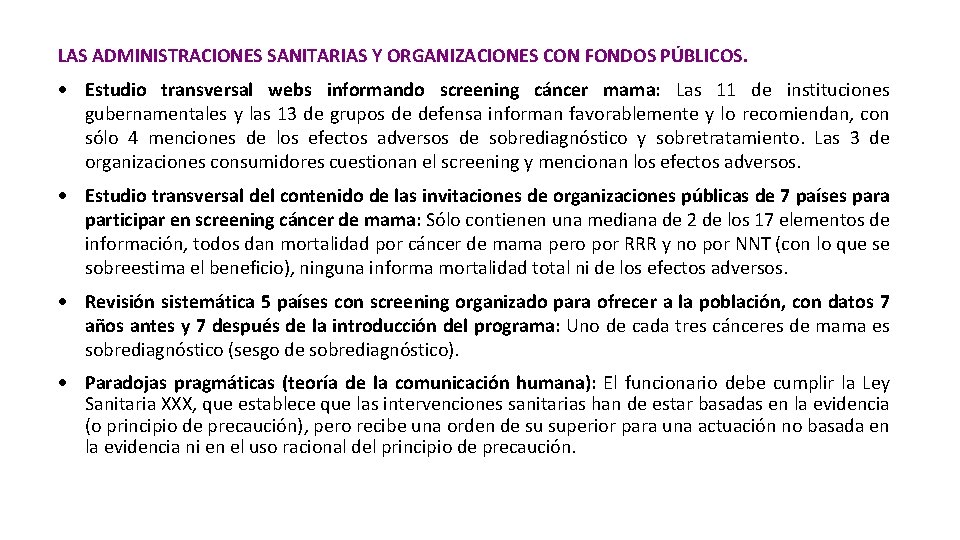 LAS ADMINISTRACIONES SANITARIAS Y ORGANIZACIONES CON FONDOS PÚBLICOS.

• Estudio transversal webs informando screening cáncer mama: Las 11 de instituciones gubernamentales y las 13 de grupos de defensa informan favorablemente y lo recomiendan, con sólo 4 menciones de los efectos adversos de sobrediagnóstico y sobretratamiento. Las 3 de organizaciones consumidores cuestionan el screening y mencionan los efectos adversos.

• Estudio transversal del contenido de las invitaciones de organizaciones públicas de 7 países para participar en screening cáncer de mama: Sólo contienen una mediana de 2 de los 17 elementos de información, todos dan mortalidad por cáncer de mama pero por RRR y no por NNT (con lo que se sobreestima el beneficio), ninguna informa mortalidad total ni de los efectos adversos.

• Revisión sistemática 5 países con screening organizado para ofrecer a la población, con datos 7 años antes y 7 después de la introducción del programa: Uno de cada tres cánceres de mama es sobrediagnóstico (sesgo de sobrediagnóstico).

• Paradojas pragmáticas (teoría de la comunicación humana): El funcionario debe cumplir la Ley Sanitaria XXX, que establece que las intervenciones sanitarias han de estar basadas en la evidencia (o principio de precaución), pero recibe una orden de su superior para una actuación no basada en la evidencia ni en el uso racional del principio de precaución.